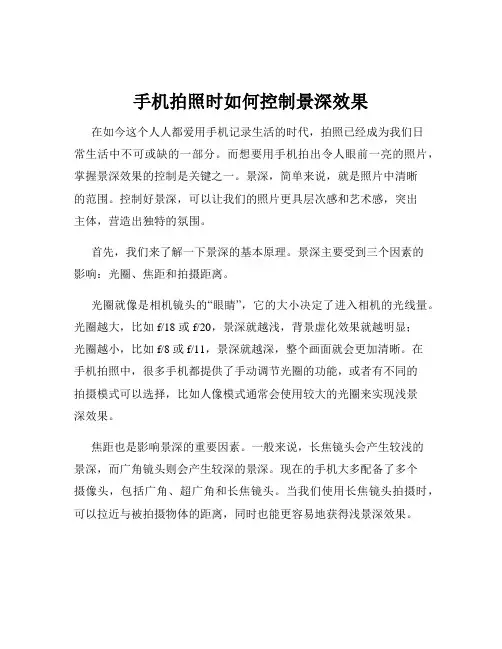 手机拍照时如何控制景深效果

在如今这个人人都爱用手机记录生活的时代，拍照已经成为我们日常生活中不可或缺的一部分。而想要用手机拍出令人眼前一亮的照片，掌握景深效果的控制是关键之一。景深，简单来说，就是照片中清晰的范围。控制好景深，可以让我们的照片更具层次感和艺术感，突出主体，营造出独特的氛围。

首先，我们来了解一下景深的基本原理。景深主要受到三个因素的影响：光圈、焦距和拍摄距离。

光圈就像是相机镜头的“眼睛”，它的大小决定了进入相机的光线量。光圈越大，比如 f/18 或 f/20，景深就越浅，背景虚化效果就越明显；光圈越小，比如 f/8 或 f/11，景深就越深，整个画面就会更加清晰。在手机拍照中，很多手机都提供了手动调节光圈的功能，或者有不同的拍摄模式可以选择，比如人像模式通常会使用较大的光圈来实现浅景深效果。

焦距也是影响景深的重要因素。一般来说，长焦镜头会产生较浅的景深，而广角镜头则会产生较深的景深。现在的手机大多配备了多个摄像头，包括广角、超广角和长焦镜头。当我们使用长焦镜头拍摄时，可以拉近与被拍摄物体的距离，同时也能更容易地获得浅景深效果。